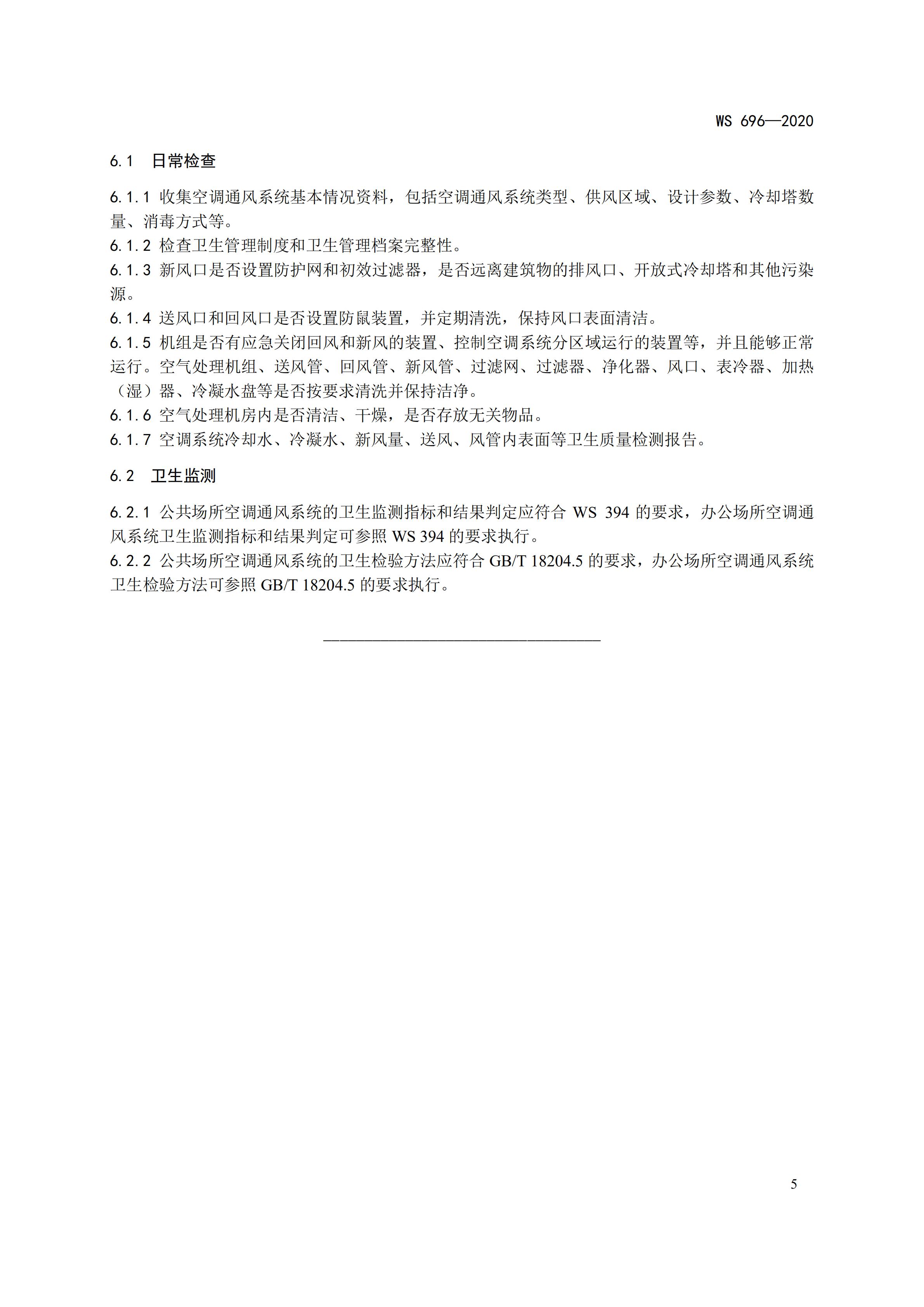 WS 696—2020

6.1 日常检查

6.1.1 收集空调通风系统基本情况资料，包括空调通风系统类型、供风区域、设计参数、冷却塔数量、消毒方式等。
6.1.2 检查卫生管理制度和卫生管理档案完整性。
6.1.3 新风口是否设置防护网和初效过滤器，是否远离建筑物的排风口、开放式冷却塔和其他污染源。
6.1.4 送风口和回风口是否设置防鼠装置，并定期清洗，保持风口表面清洁。
6.1.5 机组是否有应急关闭回风和新风的装置、控制空调系统分区域运行的装置等，并且能够正常运行。空气处理机组、送风管、回风管、新风管、过滤网、过滤器、净化器、风口、表冷器、加热（湿）器、冷凝水盘等是否按要求清洗并保持洁净。
6.1.6 空气处理机房内是否清洁、干燥，是否存放无关物品。
6.1.7 空调系统冷却水、冷凝水、新风量、送风、风管内表面等卫生质量检测报告。

6.2 卫生监测

6.2.1 公共场所空调通风系统的卫生监测指标和结果判定应符合 WS 394 的要求，办公场所空调通风系统卫生监测指标和结果判定可参照 WS 394 的要求执行。
6.2.2 公共场所空调通风系统的卫生检验方法应符合 GB/T 18204.5 的要求，办公场所空调通风系统卫生检验方法可参照 GB/T 18204.5 的要求执行。

5